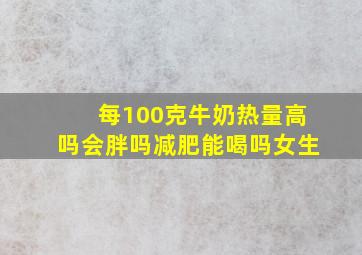 每100克牛奶热量高吗会胖吗减肥能喝吗女生